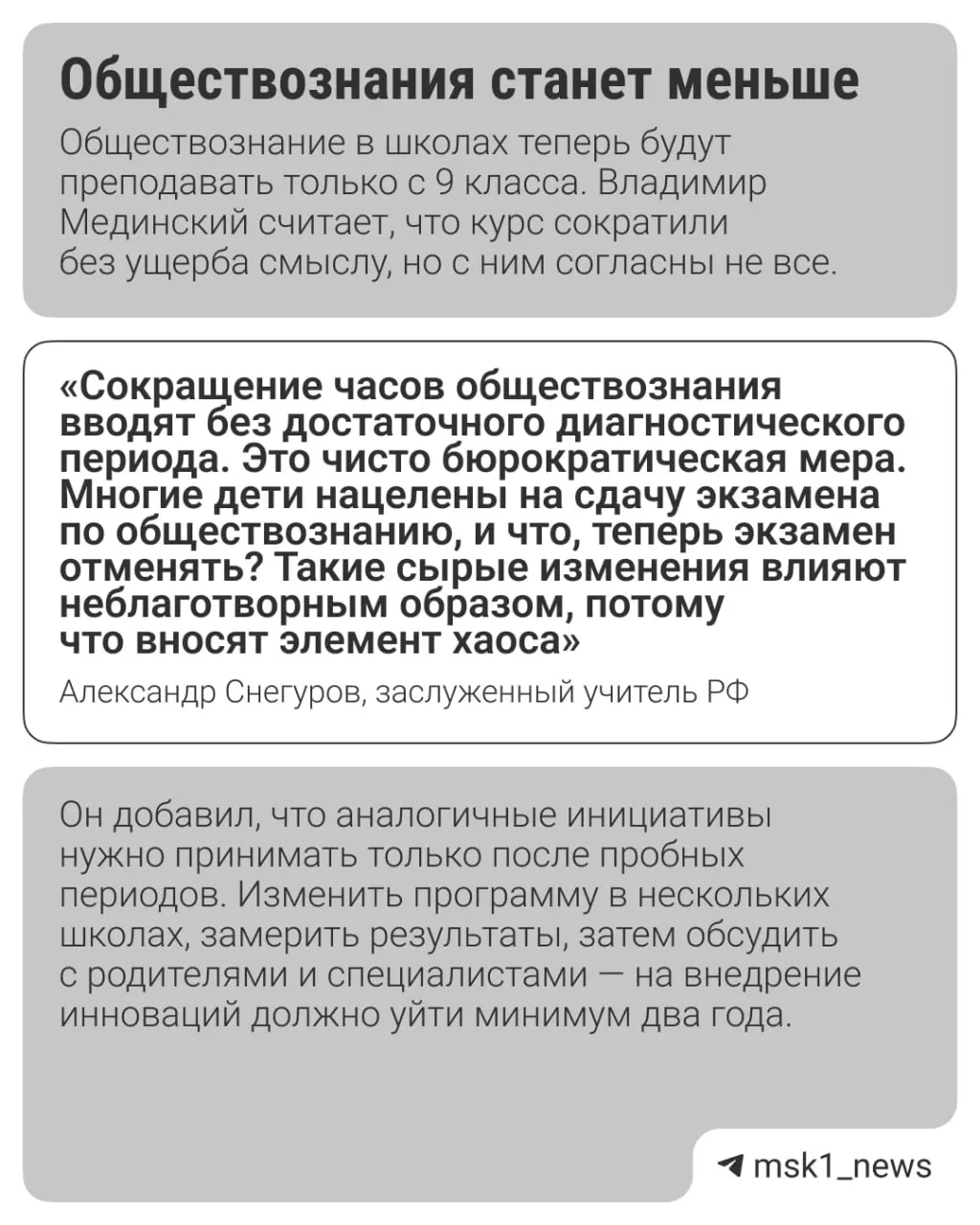 Обществознания станет меньше

Обществознание в школах теперь будут преподавать только с 9 класса. Владимир Мединский считает, что курс сократили без ущерба смыслу, но с ним согласны не все.

«Сокращение часов обществознания вводят без достаточного диагностического периода. Это чисто бюрократическая мера. Многие дети нацелены на сдачу экзамена по обществознанию, и что, теперь экзамен отменять? Такие сырые изменения влияют неблаготворным образом, потому что вносят элемент хаоса»

Александр Снегуров, заслуженный учитель РФ

Он добавил, что аналогичные инициативы нужно принимать только после пробных периодов. Изменить программу в нескольких школах, замерить результаты, затем обсудить с родителями и специалистами — на внедрение инноваций должно уйти минимум два года.

msk1_news